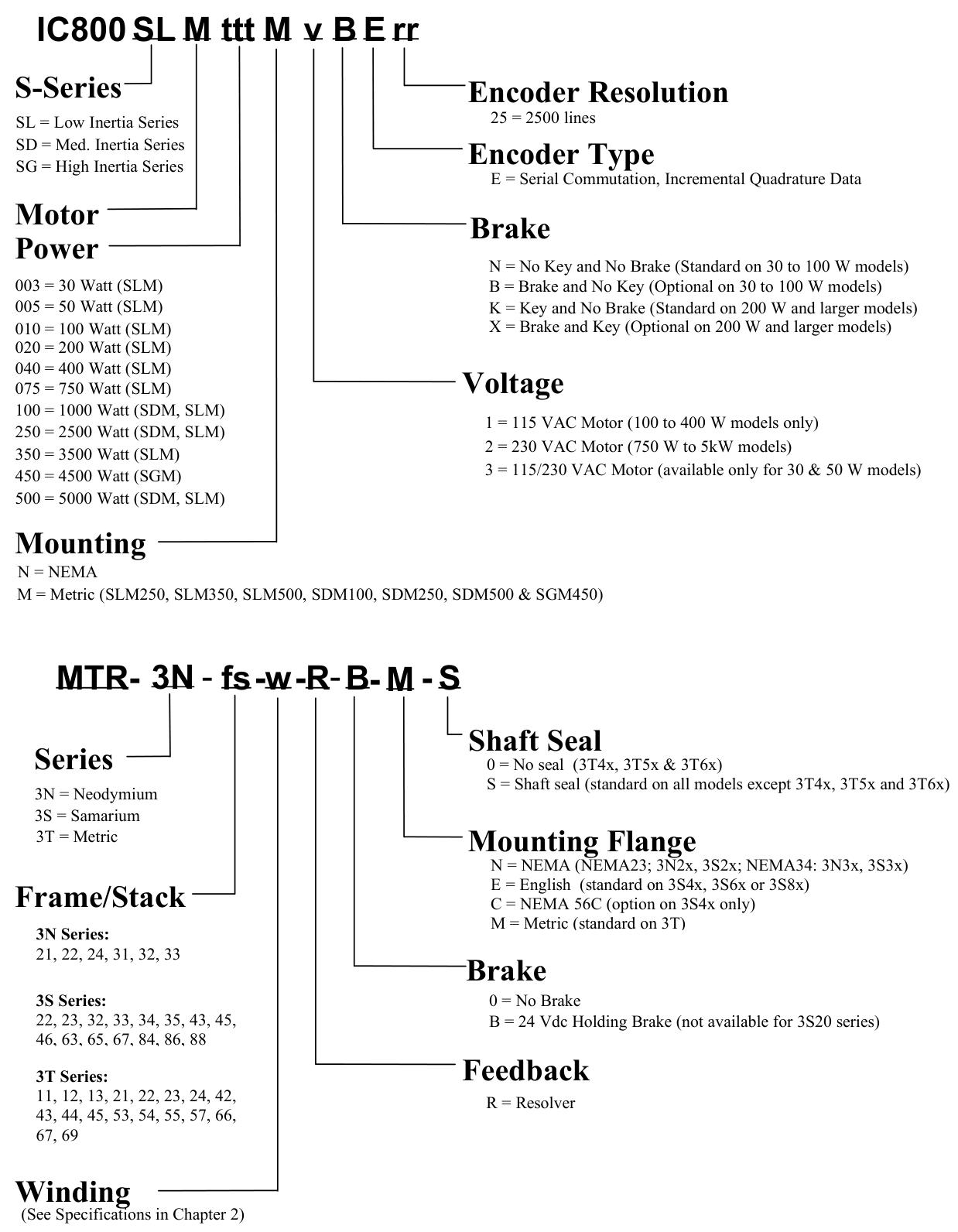 IC800 SL M ttt M v B E rr

S-Series
SL = Low Inertia Series
SD = Med. Inertia Series
SG = High Inertia Series

Motor Power
003 = 30 Watt (SLM)
005 = 50 Watt (SLM)
010 = 100 Watt (SLM)
020 = 200 Watt (SLM)
040 = 400 Watt (SLM)
075 = 750 Watt (SLM)
100 = 1000 Watt (SDM, SLM)
250 = 2500 Watt (SDM, SLM)
350 = 3500 Watt (SLM)
450 = 4500 Watt (SGM)
500 = 5000 Watt (SDM, SLM)

Mounting
N = NEMA
M = Metric (SLM250, SLM350, SLM500, SDM100, SDM250, SDM500 & SGM450)

Encoder Resolution
25 = 2500 lines

Encoder Type
E = Serial Commutation, Incremental Quadrature Data

Brake
N = No Key and No Brake (Standard on 30 to 100 W models)
B = Brake and No Key (Optional on 30 to 100 W models)
K = Key and No Brake (Standard on 200 W and larger models)
X = Brake and Key (Optional on 200 W and larger models)

Voltage
1 = 115 VAC Motor (100 to 400 W models only)
2 = 230 VAC Motor (750 W to 5kW models)
3 = 115/230 VAC Motor (available only for 30 & 50 W models)

MTR- 3N - fs -w -R- B- M - S

Series
3N = Neodymium
3S = Samarium
3T = Metric

Frame/Stack
3N Series:
21, 22, 24, 31, 32, 33

3S Series:
22, 23, 32, 33, 34, 35, 43, 45, 46, 63, 65, 67, 84, 86, 88

3T Series:
11, 12, 13, 21, 22, 23, 24, 42, 43, 44, 45, 53, 54, 55, 57, 66, 67, 69

Winding
(See Specifications in Chapter 2)

Shaft Seal
0 = No seal (3T4x, 3T5x & 3T6x)
S = Shaft seal (standard on all models except 3T4x, 3T5x and 3T6x)

Mounting Flange
N = NEMA (NEMA23; 3N2x, 3S2x; NEMA34: 3N3x, 3S3x)
E = English (standard on 3S4x, 3S6x or 3S8x)
C = NEMA 56C (option on 3S4x only)
M = Metric (standard on 3T)

Brake
0 = No Brake
B = 24 Vdc Holding Brake (not available for 3S20 series)

Feedback
R = Resolver